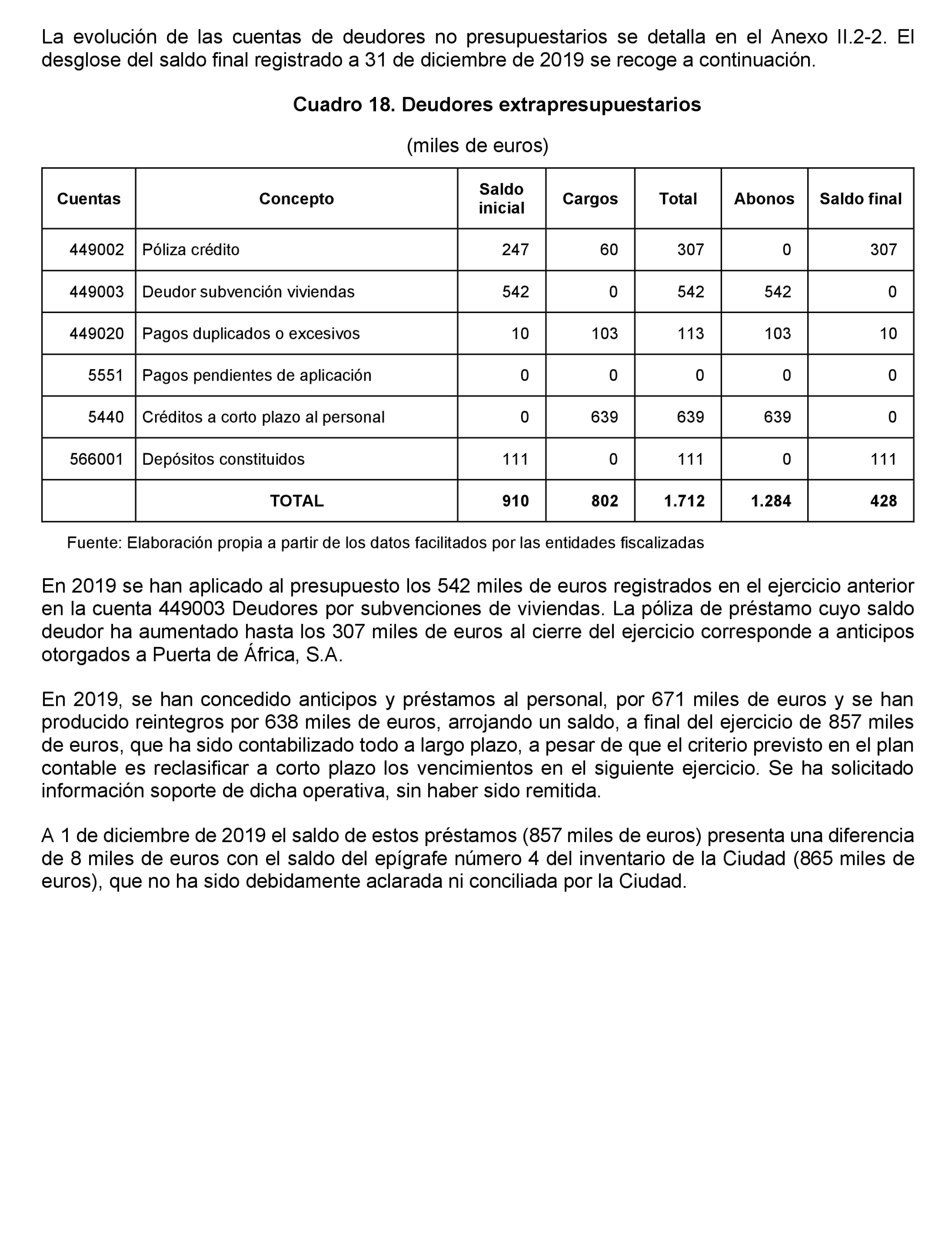 La evolución de las cuentas de deudores no presupuestarios se detalla en el Anexo II.2-2. El desglose del saldo final registrado a 31 de diciembre de 2019 se recoge a continuación.

Cuadro 18. Deudores extrapresupuestarios

(miles de euros)

| Cuentas | Concepto | Saldo inicial | Cargos | Total | Abonos | Saldo final |
|---|---|---|---|---|---|---|
| 449002 | Póliza crédito | 247 | 60 | 307 | 0 | 307 |
| 449003 | Deudor subvención viviendas | 542 | 0 | 542 | 542 | 0 |
| 449020 | Pagos duplicados o excesivos | 10 | 103 | 113 | 103 | 10 |
| 5551 | Pagos pendientes de aplicación | 0 | 0 | 0 | 0 | 0 |
| 5440 | Créditos a corto plazo al personal | 0 | 639 | 639 | 639 | 0 |
| 566001 | Depósitos constituidos | 111 | 0 | 111 | 0 | 111 |
|  | TOTAL | 910 | 802 | 1.712 | 1.284 | 428 |

Fuente: Elaboración propia a partir de los datos facilitados por las entidades fiscalizadas

En 2019 se han aplicado al presupuesto los 542 miles de euros registrados en el ejercicio anterior en la cuenta 449003 Deudores por subvenciones de viviendas. La póliza de préstamo cuyo saldo deudor ha aumentado hasta los 307 miles de euros al cierre del ejercicio corresponde a anticipos otorgados a Puerta de África, S.A.

En 2019, se han concedido anticipos y préstamos al personal, por 671 miles de euros y se han producido reintegros por 638 miles de euros, arrojando un saldo, a final del ejercicio de 857 miles de euros, que ha sido contabilizado todo a largo plazo, a pesar de que el criterio previsto en el plan contable es reclasificar a corto plazo los vencimientos en el siguiente ejercicio. Se ha solicitado información soporte de dicha operativa, sin haber sido remitida.

A 1 de diciembre de 2019 el saldo de estos préstamos (857 miles de euros) presenta una diferencia de 8 miles de euros con el saldo del epígrafe número 4 del inventario de la Ciudad (865 miles de euros), que no ha sido debidamente aclarada ni conciliada por la Ciudad.